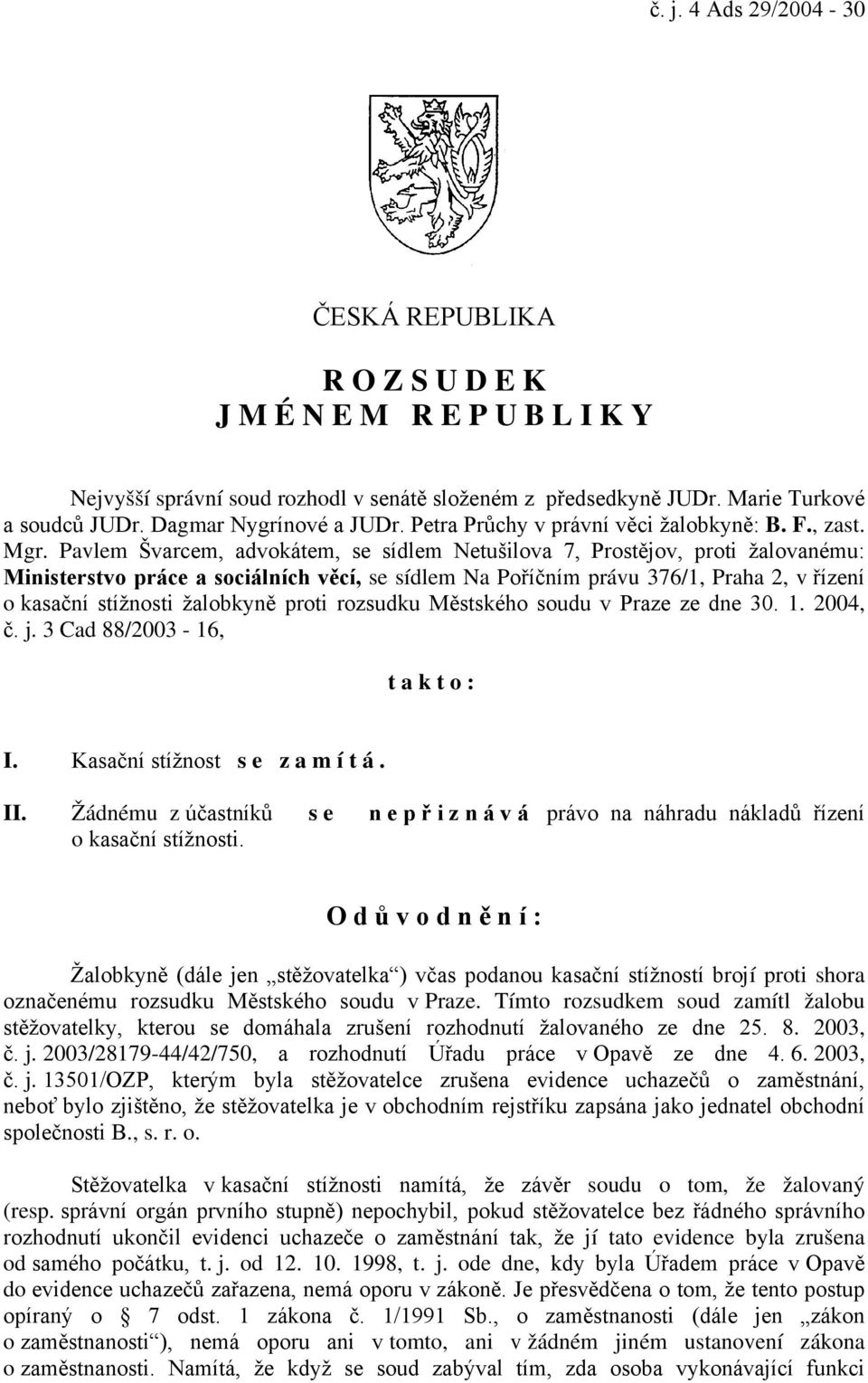 č. j. 4 Ads 29/2004 - 30

ČESKÁ REPUBLIKA

R O Z S U D E K
J M É N E M R E P U B L I K Y

Nejvyšší správní soud rozhodl v senátě složeném z předsedkyně JUDr. Marie Turkové a soudců JUDr. Dagmar Nygrínové a JUDr. Petra Průchy v právní věci žalobkyně: B. F., zast. Mgr. Pavlem Švarcem, advokátem, se sídlem Netušilova 7, Prostějov, proti žalovanému: Ministerstvo práce a sociálních věcí, se sídlem Na Poříčním právu 376/1, Praha 2, v řízení o kasační stížnosti žalobkyně proti rozsudku Městského soudu v Praze ze dne 30. 1. 2004, č. j. 3 Cad 88/2003 - 16,

t a k t o :

I. Kasační stížnost s e z a m í t á .

II. Žádnému z účastníků s e n e p ř i z n á v á právo na náhradu nákladů řízení o kasační stížnosti.

O d ů v o d n ě n í :

Žalobkyně (dále jen „stěžovatelka“) včas podanou kasační stížností brojí proti shora označenému rozsudku Městského soudu v Praze. Tímto rozsudkem soud zamítl žalobu stěžovatelky, kterou se domáhala zrušení rozhodnutí žalovaného ze dne 25. 8. 2003, č. j. 2003/28179-44/42/750, a rozhodnutí Úřadu práce v Opavě ze dne 4. 6. 2003, č. j. 13501/OZP, kterým byla stěžovatelce zrušena evidence uchazečů o zaměstnání, neboť bylo zjištěno, že stěžovatelka je v obchodním rejstříku zapsána jako jednatel obchodní společnosti B., s. r. o.

Stěžovatelka v kasační stížnosti namítá, že závěr soudu o tom, že žalovaný (resp. správní orgán prvního stupně) nepochybil, pokud stěžovatelce bez řádného správního rozhodnutí ukončil evidenci uchazeče o zaměstnání tak, že jí tato evidence byla zrušena od samého počátku, t. j. od 12. 10. 1998, t. j. ode dne, kdy byla Úřadem práce v Opavě do evidence uchazečů zařazena, nemá oporu v zákoně. Je přesvědčena o tom, že tento postup opíraný o § 7 odst. 1 zákona č. 1/1991 Sb., o zaměstnanosti (dále jen „zákon o zaměstnanosti“), nemá oporu ani v tomto, ani v žádném jiném ustanovení zákona o zaměstnanosti. Namítá, že když se soud zabýval tím, zda osoba vykonávající funkci